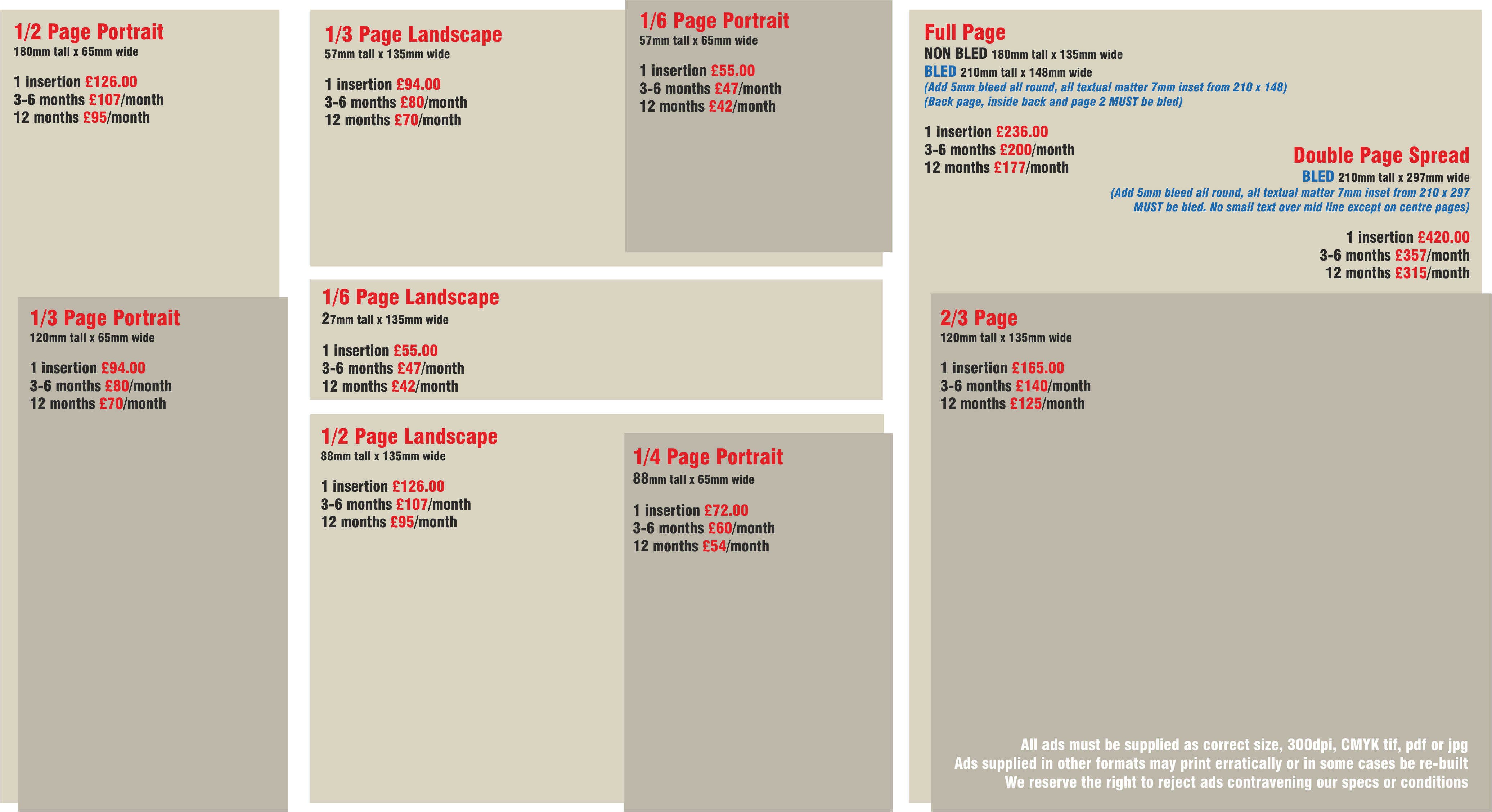 1/2 Page Portrait
180mm tall x 65mm wide

1 insertion £126.00
3-6 months £107/month
12 months £95/month

1/3 Page Portrait
120mm tall x 65mm wide

1 insertion £94.00
3-6 months £80/month
12 months £70/month

1/3 Page Landscape
57mm tall x 135mm wide

1 insertion £94.00
3-6 months £80/month
12 months £70/month

1/6 Page Portrait
57mm tall x 65mm wide

1 insertion £55.00
3-6 months £47/month
12 months £42/month

1/6 Page Landscape
27mm tall x 135mm wide

1 insertion £55.00
3-6 months £47/month
12 months £42/month

1/2 Page Landscape
88mm tall x 135mm wide

1 insertion £126.00
3-6 months £107/month
12 months £95/month

1/4 Page Portrait
88mm tall x 65mm wide

1 insertion £72.00
3-6 months £60/month
12 months £54/month

Full Page
NON BLED 180mm tall x 135mm wide
BLED 210mm tall x 148mm wide
(Add 5mm bleed all round, all textual matter 7mm inset from 210 x 148)
(Back page, inside back and page 2 MUST be bled)

1 insertion £236.00
3-6 months £200/month
12 months £177/month

Double Page Spread
BLED 210mm tall x 297mm wide
(Add 5mm bleed all round, all textual matter 7mm inset from 210 x 297
MUST be bled. No small text over mid line except on centre pages)

1 insertion £420.00
3-6 months £357/month
12 months £315/month

2/3 Page
120mm tall x 135mm wide

1 insertion £165.00
3-6 months £140/month
12 months £125/month

All ads must be supplied as correct size, 300dpi, CMYK tif, pdf or jpg
Ads supplied in other formats may print erratically or in some cases be re-built
We reserve the right to reject ads contravening our specs or conditions